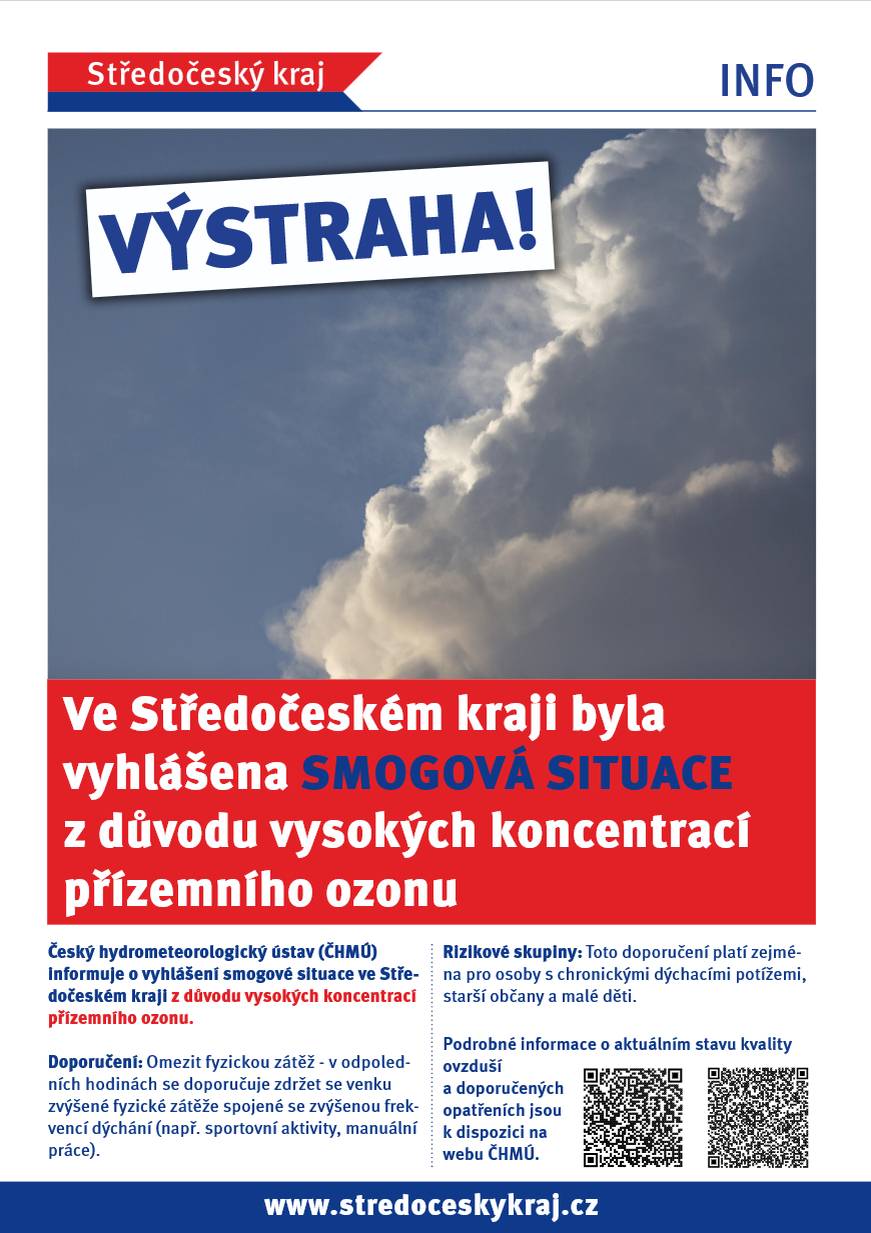 Středočeský kraj

INFO

VÝSTRAHA!

Ve Středočeském kraji byla vyhlášena SMOGOVÁ SITUACE z důvodu vysokých koncentrací přízemního ozonu

Český hydrometeorologický ústav (ČHMÚ) informuje o vyhlášení smogové situace ve Středočeském kraji z důvodu vysokých koncentrací přízemního ozonu.

Doporučení: Omezit fyzickou zátěž - v odpoledních hodinách se doporučuje zdržet se venku zvýšené fyzické zátěže spojené se zvýšenou frekvencí dýchání (např. sportovní aktivity, manuální práce).

Rizikové skupiny: Toto doporučení platí zejména pro osoby s chronickými dýchacími potížemi, starší občany a malé děti.

Podrobné informace o aktuálním stavu kvality ovzduší a doporučených opatřeních jsou k dispozici na webu ČHMÚ.

www.stredoceskykraj.cz